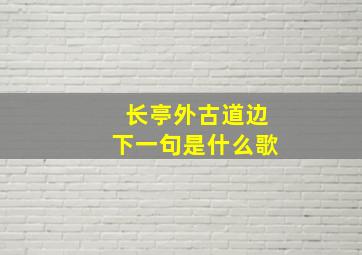 长亭外古道边
下一句是什么歌